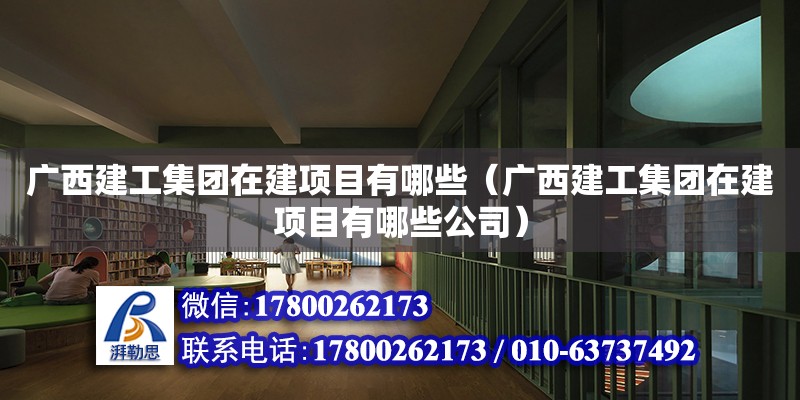 广西建工集团在建项目有哪些（广西建工集团在建项目有哪些公司）

湃勒思

微信:17800262173

联系电话:17800262173 / 010-63737492